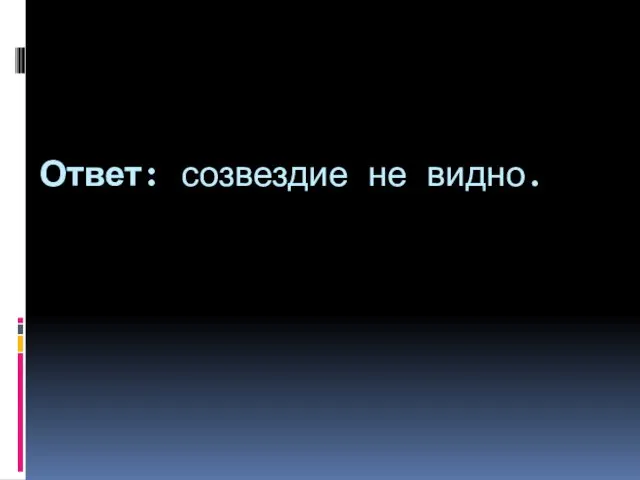 Ответ: созвездие не видно.